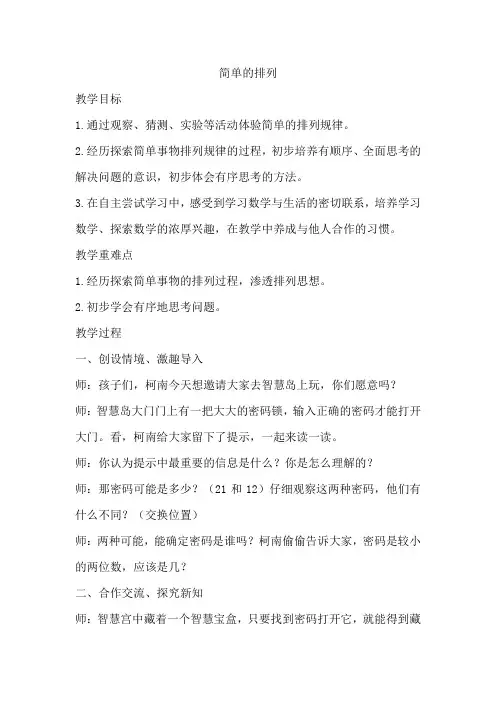 简单的排列

教学目标

1.通过观察、猜测、实验等活动体验简单的排列规律。

2.经历探索简单事物排列规律的过程，初步培养有顺序、全面思考的解决问题的意识，初步体会有序思考的方法。

3.在自主尝试学习中，感受到学习数学与生活的密切联系，培养学习数学、探索数学的浓厚兴趣，在教学中养成与他人合作的习惯。

教学重难点

1.经历探索简单事物的排列过程，渗透排列思想。

2.初步学会有序地思考问题。

教学过程

一、创设情境、激趣导入

师：孩子们，柯南今天想邀请大家去智慧岛上玩，你们愿意吗？

师：智慧岛大门门上有一把大大的密码锁，输入正确的密码才能打开大门。看，柯南给大家留下了提示，一起来读一读。

师：你认为提示中最重要的信息是什么？你是怎么理解的？

师：那密码可能是多少？（21 和 12）仔细观察这两种密码，他们有什么不同？（交换位置）

师：两种可能，能确定密码是谁吗？柯南偷偷告诉大家，密码是较小的两位数，应该是几？

二、合作交流、探究新知

师：智慧宫中藏着一个智慧宝盒，只要找到密码打开它，就能得到藏